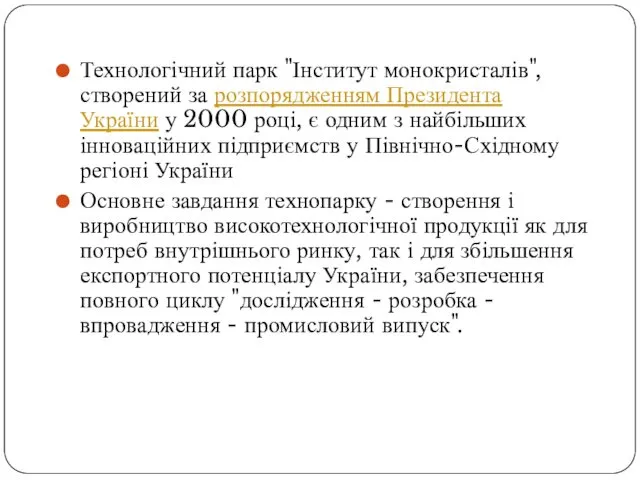 Технологічний парк "Інститут монокристалів", створений за розпорядженням Президента України у 2000 році, є одним з найбільших інноваційних підприємств у Північно-Східному регіоні України

Основне завдання технопарку - створення і виробництво високотехнологічної продукції як для потреб внутрішнього ринку, так і для збільшення експортного потенціалу України, забезпечення повного циклу "дослідження - розробка - впровадження - промисловий випуск".